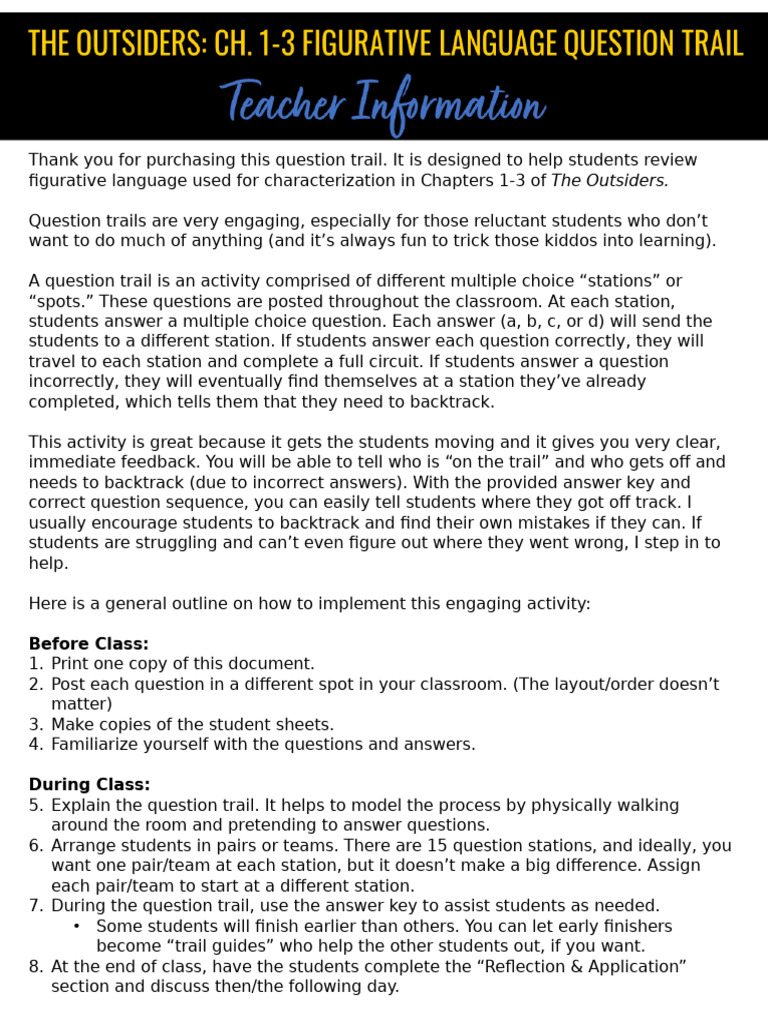 THE OUTSIDERS: CH. 1-3 FIGURATIVE LANGUAGE QUESTION TRAIL

Teacher Information

Thank you for purchasing this question trail. It is designed to help students review figurative language used for characterization in Chapters 1-3 of The Outsiders.

Question trails are very engaging, especially for those reluctant students who don't want to do much of anything (and it's always fun to trick those kiddos into learning).

A question trail is an activity comprised of different multiple choice "stations" or "spots." These questions are posted throughout the classroom. At each station, students answer a multiple choice question. Each answer (a, b, c, or d) will send the students to a different station. If students answer each question correctly, they will travel to each station and complete a full circuit. If students answer a question incorrectly, they will eventually find themselves at a station they've already completed, which tells them that they need to backtrack.

This activity is great because it gets the students moving and it gives you very clear, immediate feedback. You will be able to tell who is "on the trail" and who gets off and needs to backtrack (due to incorrect answers). With the provided answer key and correct question sequence, you can easily tell students where they got off track. I usually encourage students to backtrack and find their own mistakes if they can. If students are struggling and can't even figure out where they went wrong, I step in to help.

Here is a general outline on how to implement this engaging activity:

Before Class:
1. Print one copy of this document.
2. Post each question in a different spot in your classroom. (The layout/order doesn't matter)
3. Make copies of the student sheets.
4. Familiarize yourself with the questions and answers.

During Class:
5. Explain the question trail. It helps to model the process by physically walking around the room and pretending to answer questions.
6. Arrange students in pairs or teams. There are 15 question stations, and ideally, you want one pair/team at each station, but it doesn't make a big difference. Assign each pair/team to start at a different station.
7. During the question trail, use the answer key to assist students as needed.
• Some students will finish earlier than others. You can let early finishers become "trail guides" who help the other students out, if you want.
8. At the end of class, have the students complete the "Reflection & Application" section and discuss then/the following day.